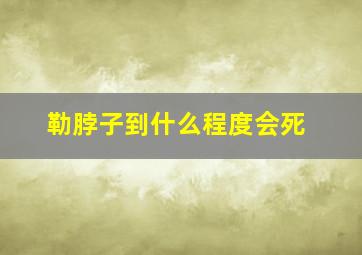 勒脖子到什么程度会死